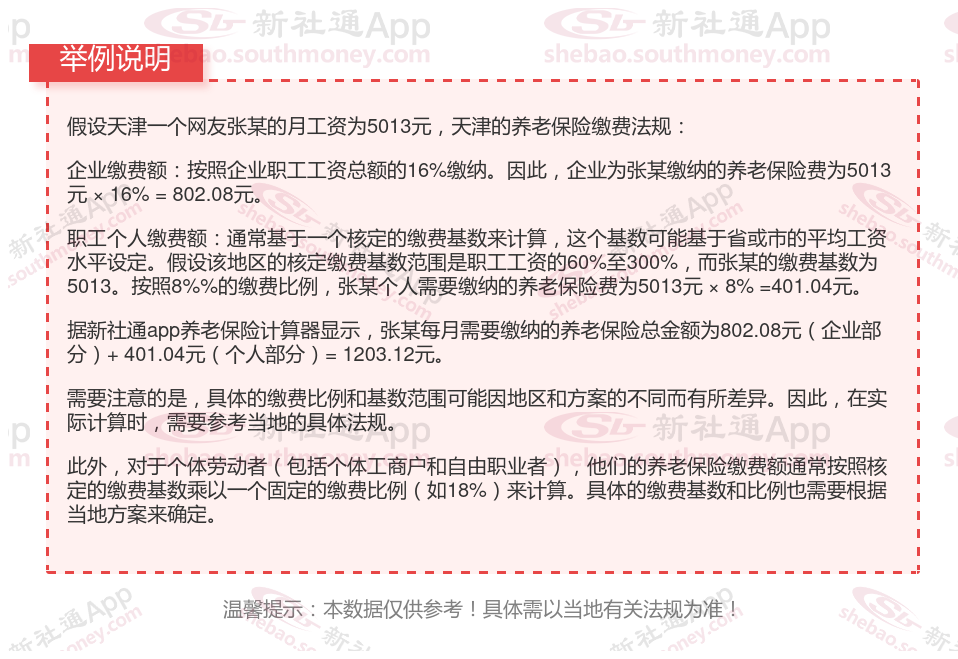 举例说明

假设天津一个网友张某的月工资为5013元，天津的养老保险缴费法规：

企业缴费额：按照企业职工工资总额的16%缴纳。因此，企业为张某缴纳的养老保险费为5013元 × 16% = 802.08元。

职工个人缴费额：通常基于一个核定的缴费基数来计算，这个基数可能基于省或市的平均工资水平设定。假设该地区的核定缴费基数范围是职工工资的60%至300%，而张某的缴费基数为5013。按照8%%的缴费比例，张某个人需要缴纳的养老保险费为5013元 × 8% =401.04元。

据新社通app养老保险计算器显示，张某每月需要缴纳的养老保险总金额为802.08元（企业部分）+ 401.04元（个人部分）= 1203.12元。

需要注意的是，具体的缴费比例和基数范围可能因地区和方案的不同而有所差异。因此，在实际计算时，需要参考当地的具体法规。

此外，对于个体劳动者（包括个体工商户和自由职业者），他们的养老保险缴费额通常按照核定的缴费基数乘以一个固定的缴费比例（如18%）来计算。具体的缴费基数和比例也需要根据当地方案来确定。

温馨提示：本数据仅供参考！具体需以当地有关法规为准！

新社通App shebao.southmoney.com